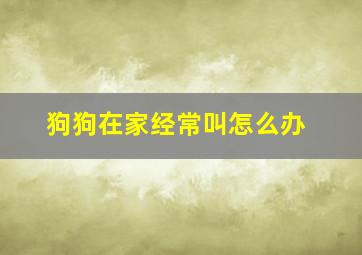 狗狗在家经常叫怎么办